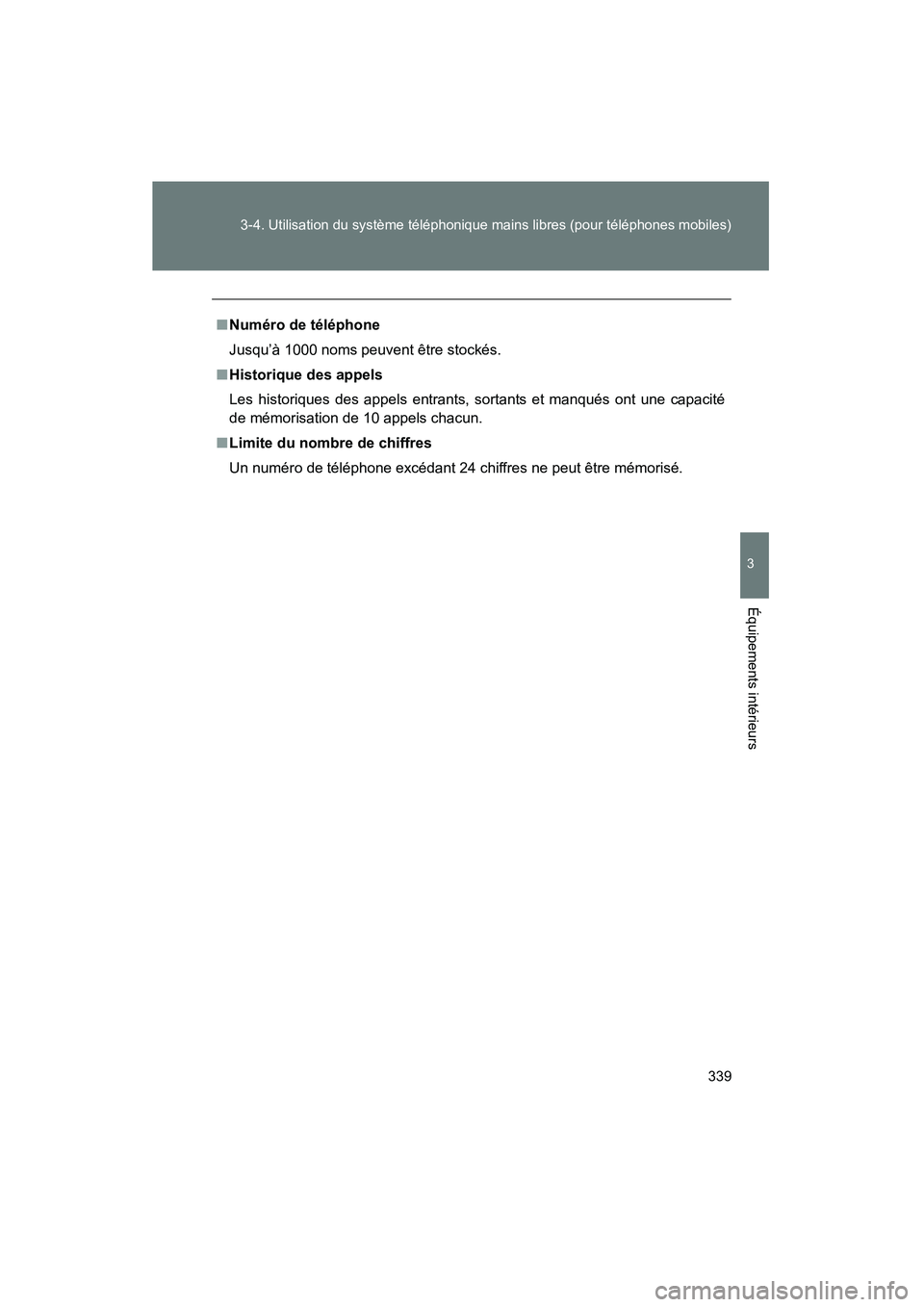 3-4. Utilisation du système téléphonique mains libres (pour téléphones mobiles)

■ Numéro de téléphone

Jusqu'à 1000 noms peuvent être stockés.

■ Historique des appels

Les historiques des appels entrants, sortants et manqués ont une capacité de mémorisation de 10 appels chacun.

■ Limite du nombre de chiffres

Un numéro de téléphone excédant 24 chiffres ne peut être mémorisé.

3

Équipements intérieurs

339

carmanualsonline.info